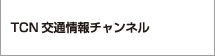 TCN 交通情報チャンネル